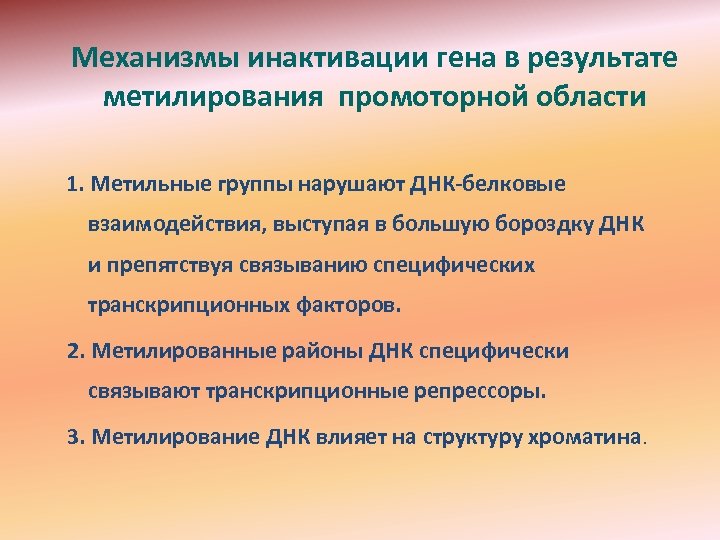 Механизмы инактивации гена в результате метилирования промоторной области

1. Метильные группы нарушают ДНК-белковые взаимодействия, выступая в большую бороздку ДНК и препятствуя связыванию специфических транскрипционных факторов.

2. Метилированные районы ДНК специфически связывают транскрипционные репрессоры.

3. Метилирование ДНК влияет на структуру хроматина.